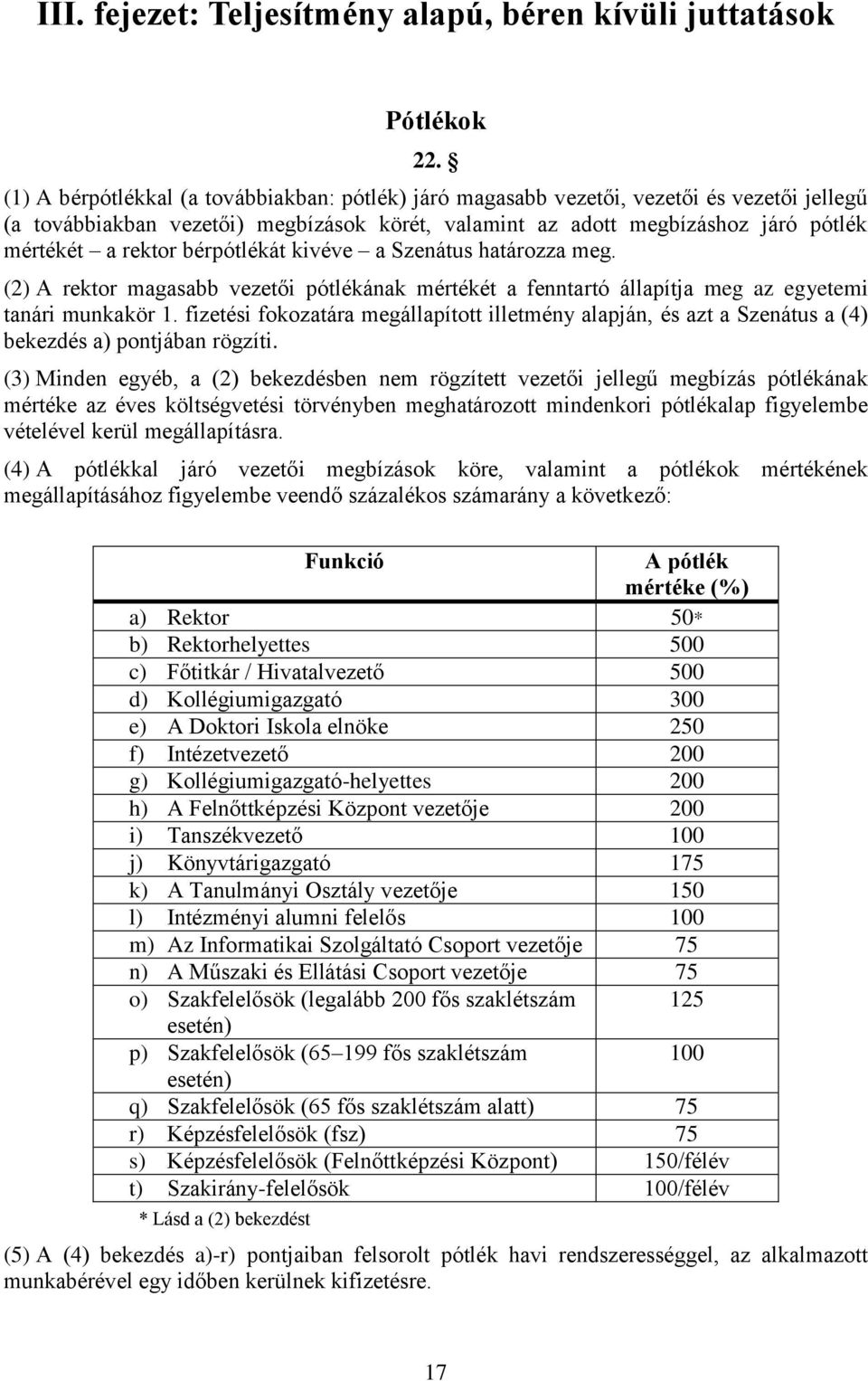 III. fejezet: Teljesítmény alapú, béren kívüli juttatások

Pótlékok

22. §

(1) A bérpótlékkal (a továbbiakban: pótlék) járó magasabb vezetői, vezetői és vezetői jellegű (a továbbiakban vezetői) megbízások körét, valamint az adott megbízáshoz járó pótlék mértékét – a rektor bérpótlékát kivéve – a Szenátus határozza meg.

(2) A rektor magasabb vezetői pótlékának mértékét a fenntartó állapítja meg az egyetemi tanári munkakör 1. fizetési fokozatára megállapított illetmény alapján, és azt a Szenátus a (4) bekezdés a) pontjában rögzíti.

(3) Minden egyéb, a (2) bekezdésben nem rögzített vezetői jellegű megbízás pótlékának mértéke az éves költségvetési törvényben meghatározott mindenkori pótlékalap figyelembe vételével kerül megállapításra.

(4) A pótlékkal járó vezetői megbízások köre, valamint a pótlékok mértékének megállapításához figyelembe veendő százalékos számarány a következő:

| Funkció | A pótlék mértéke (%) |
|---|---|
| a) Rektor | 50* |
| b) Rektorhelyettes | 500 |
| c) Főtitkár / Hivatalvezető | 500 |
| d) Kollégiumigazgató | 300 |
| e) A Doktori Iskola elnöke | 250 |
| f) Intézetvezető | 200 |
| g) Kollégiumigazgató-helyettes | 200 |
| h) A Felnőttképzési Központ vezetője | 200 |
| i) Tanszékvezető | 100 |
| j) Könyvtárigazgató | 175 |
| k) A Tanulmányi Osztály vezetője | 150 |
| l) Intézményi alumni felelős | 100 |
| m) Az Informatikai Szolgáltató Csoport vezetője | 75 |
| n) A Műszaki és Ellátási Csoport vezetője | 75 |
| o) Szakfelelősök (legalább 200 fős szaklétszám esetén) | 125 |
| p) Szakfelelősök (65–199 fős szaklétszám esetén) | 100 |
| q) Szakfelelősök (65 fős szaklétszám alatt) | 75 |
| r) Képzésfelelősök (fsz) | 75 |
| s) Képzésfelelősök (Felnőttképzési Központ) | 150/félév |
| t) Szakirány-felelősök | 100/félév |

* Lásd a (2) bekezdést

(5) A (4) bekezdés a)-r) pontjaiban felsorolt pótlék havi rendszerességgel, az alkalmazott munkabérével egy időben kerülnek kifizetésre.

17